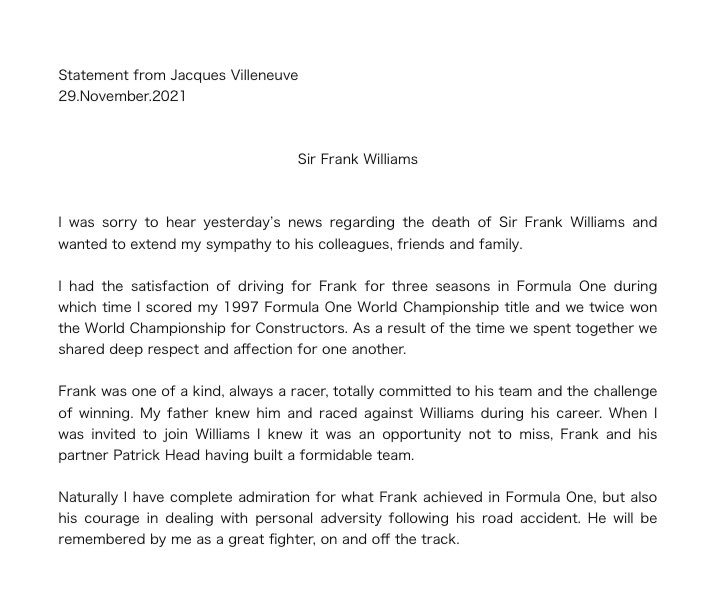 Statement from Jacques Villeneuve
29.November.2021

Sir Frank Williams

I was sorry to hear yesterday's news regarding the death of Sir Frank Williams and wanted to extend my sympathy to his colleagues, friends and family.

I had the satisfaction of driving for Frank for three seasons in Formula One during which time I scored my 1997 Formula One World Championship title and we twice won the World Championship for Constructors. As a result of the time we spent together we shared deep respect and affection for one another.

Frank was one of a kind, always a racer, totally committed to his team and the challenge of winning. My father knew him and raced against Williams during his career. When I was invited to join Williams I knew it was an opportunity not to miss, Frank and his partner Patrick Head having built a formidable team.

Naturally I have complete admiration for what Frank achieved in Formula One, but also his courage in dealing with personal adversity following his road accident. He will be remembered by me as a great fighter, on and off the track.